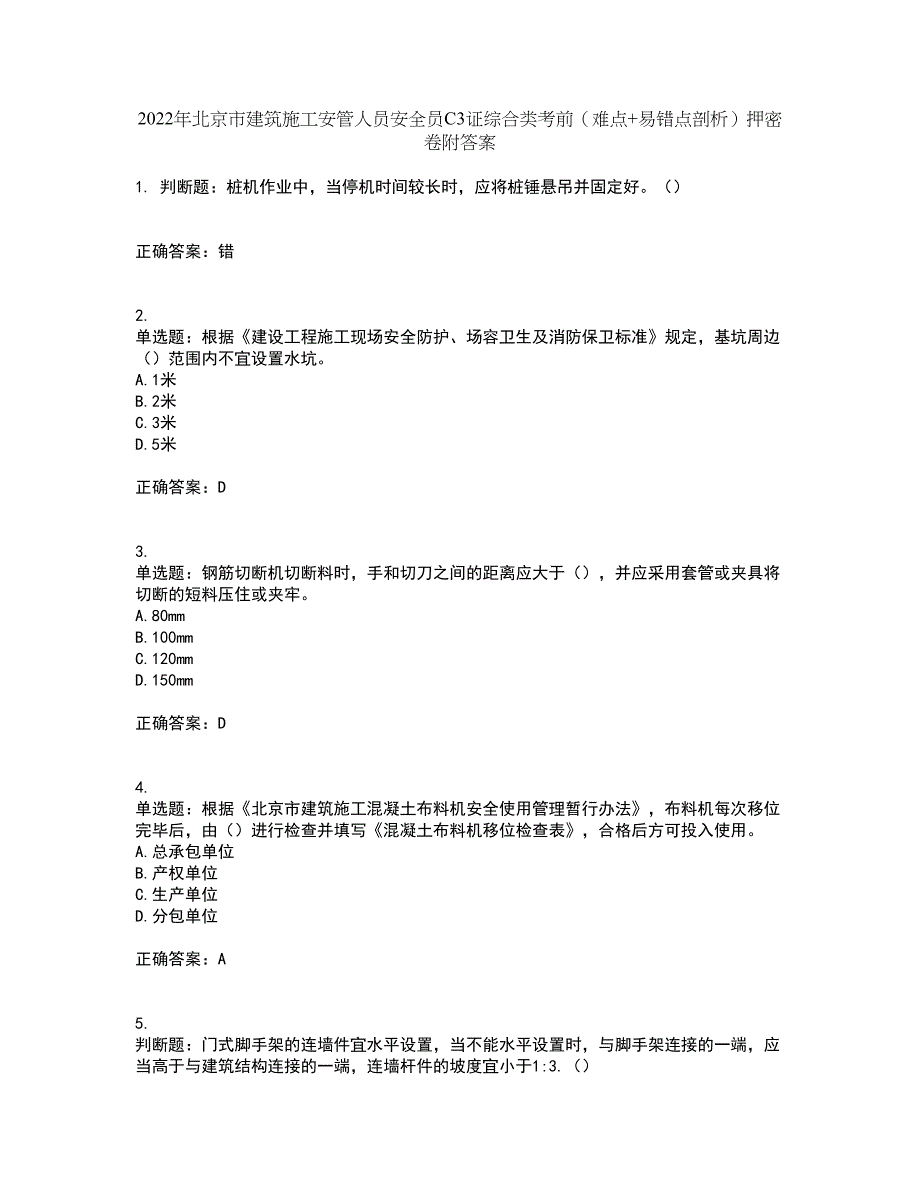 2022年北京市建筑施工安管人员安全员C3证综合类考前（难点+易错点剖析）押密卷附答案

1. 判断题：桩机作业中，当停机时间较长时，应将桩锤悬吊并固定好。（）

正确答案：错

2.
单选题：根据《建设工程施工现场安全防护、场容卫生及消防保卫标准》规定，基坑周边（）范围内不宜设置水坑。
A.1米
B.2米
C.3米
D.5米

正确答案：D

3.
单选题：钢筋切断机切断料时，手和切刀之间的距离应大于（），并应采用套管或夹具将切断的短料压住或夹牢。
A.80mm
B.100mm
C.120mm
D.150mm

正确答案：D

4.
单选题：根据《北京市建筑施工混凝土布料机安全使用管理暂行办法》，布料机每次移位完毕后，由（）进行检查并填写《混凝土布料机移位检查表》，合格后方可投入使用。
A.总承包单位
B.产权单位
C.生产单位
D.分包单位

正确答案：A

5.
判断题：门式脚手架的连墙件宜水平设置，当不能水平设置时，与脚手架连接的一端，应当高于与建筑结构连接的一端，连墙杆件的坡度宜小于1:3.（）